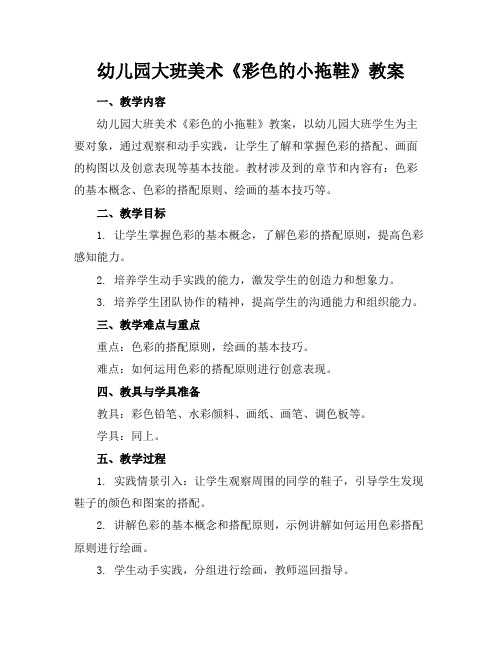 幼儿园大班美术《彩色的小拖鞋》教案

一、教学内容

幼儿园大班美术《彩色的小拖鞋》教案，以幼儿园大班学生为主要对象，通过观察和动手实践，让学生了解和掌握色彩的搭配、画面的构图以及创意表现等基本技能。教材涉及到的章节和内容有：色彩的基本概念、色彩的搭配原则、绘画的基本技巧等。

二、教学目标

1. 让学生掌握色彩的基本概念，了解色彩的搭配原则，提高色彩感知能力。

2. 培养学生动手实践的能力，激发学生的创造力和想象力。

3. 培养学生团队协作的精神，提高学生的沟通能力和组织能力。

三、教学难点与重点

重点：色彩的搭配原则，绘画的基本技巧。

难点：如何运用色彩的搭配原则进行创意表现。

四、教具与学具准备

教具：彩色铅笔、水彩颜料、画纸、画笔、调色板等。

学具：同上。

五、教学过程

1. 实践情景引入：让学生观察周围的同学的鞋子，引导学生发现鞋子的颜色和图案的搭配。

2. 讲解色彩的基本概念和搭配原则，示例讲解如何运用色彩搭配原则进行绘画。

3. 学生动手实践，分组进行绘画，教师巡回指导。